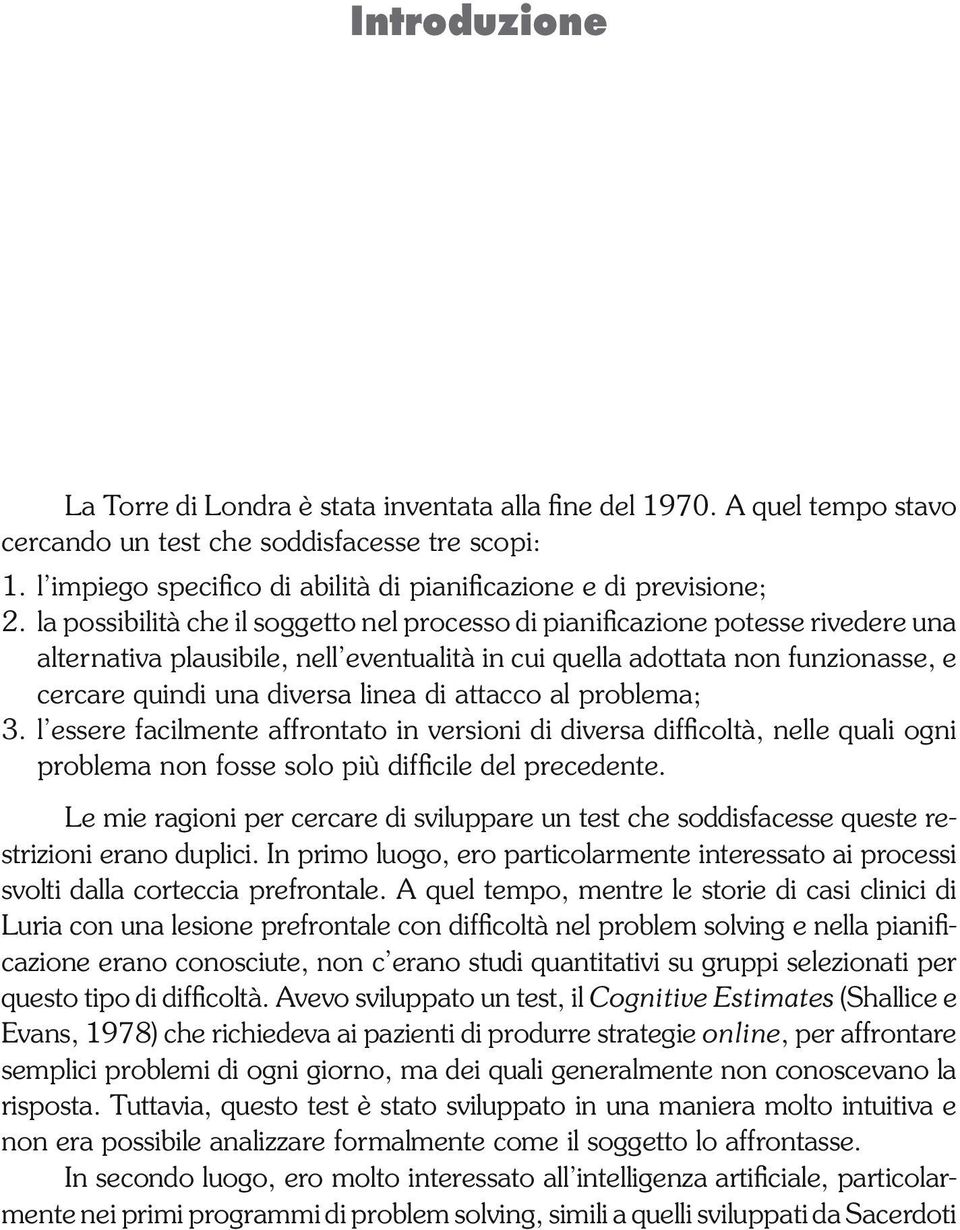 Introduzione

La Torre di Londra è stata inventata alla fine del 1970. A quel tempo stavo cercando un test che soddisfacesse tre scopi:

1. l'impiego specifico di abilità di pianificazione e di previsione;
2. la possibilità che il soggetto nel processo di pianificazione potesse rivedere una alternativa plausibile, nell'eventualità in cui quella adottata non funzionasse, e cercare quindi una diversa linea di attacco al problema;
3. l'essere facilmente affrontato in versioni di diversa difficoltà, nelle quali ogni problema non fosse solo più difficile del precedente.

Le mie ragioni per cercare di sviluppare un test che soddisfacesse queste restrizioni erano duplici. In primo luogo, ero particolarmente interessato ai processi svolti dalla corteccia prefrontale. A quel tempo, mentre le storie di casi clinici di Luria con una lesione prefrontale con difficoltà nel problem solving e nella pianificazione erano conosciute, non c'erano studi quantitativi su gruppi selezionati per questo tipo di difficoltà. Avevo sviluppato un test, il Cognitive Estimates (Shallice e Evans, 1978) che richiedeva ai pazienti di produrre strategie online, per affrontare semplici problemi di ogni giorno, ma dei quali generalmente non conoscevano la risposta. Tuttavia, questo test è stato sviluppato in una maniera molto intuitiva e non era possibile analizzare formalmente come il soggetto lo affrontasse.

In secondo luogo, ero molto interessato all'intelligenza artificiale, particolarmente nei primi programmi di problem solving, simili a quelli sviluppati da Sacerdoti